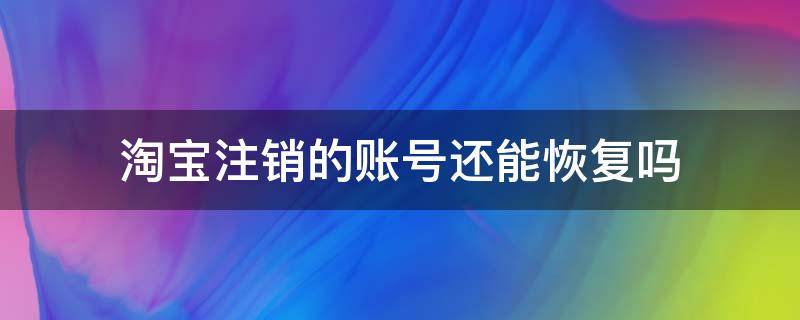 淘宝注销的账号还能恢复吗